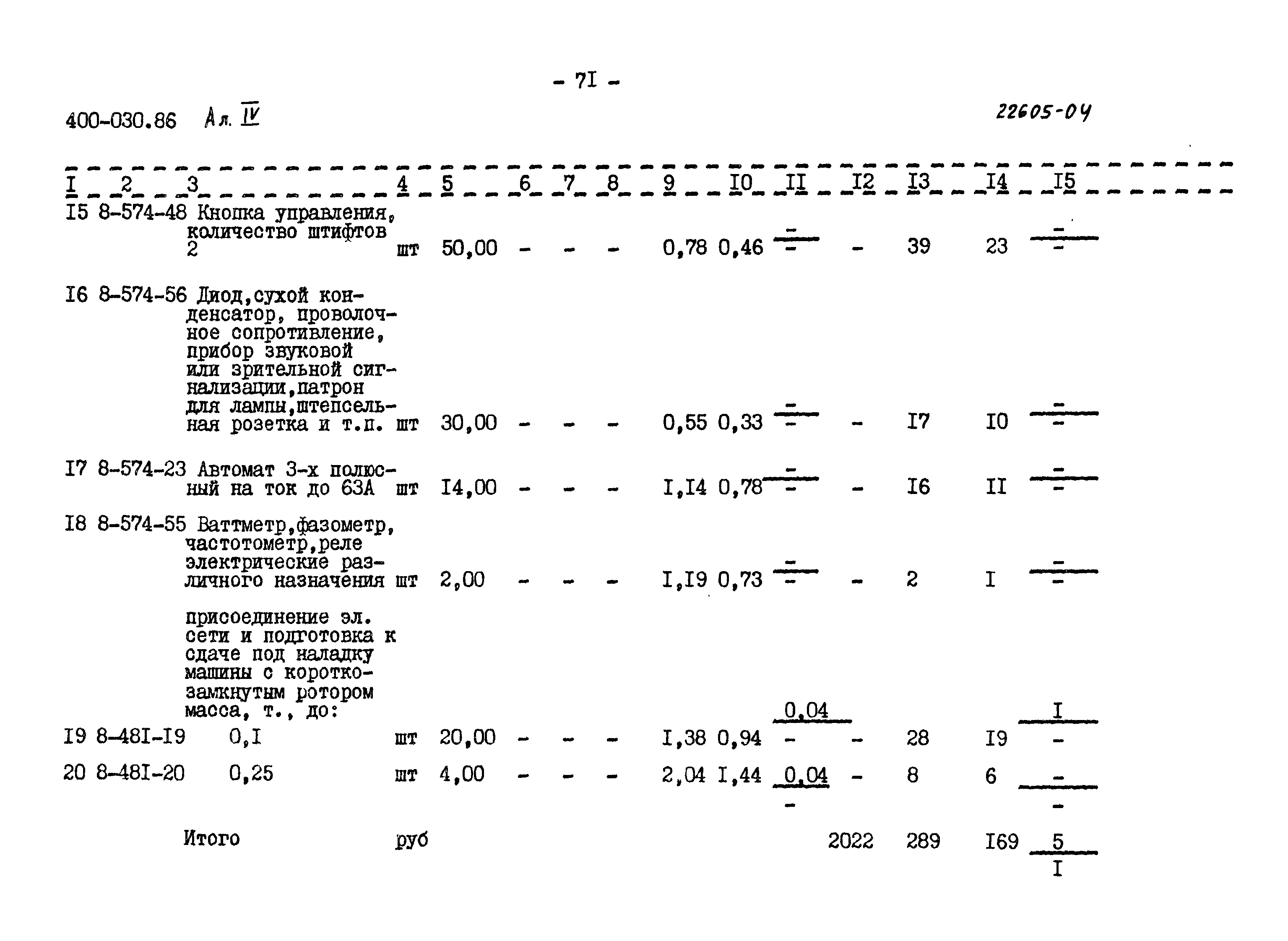 - 7I -

400-030.86 Ал. IV

22605-04

| I | 2 | 3 | 4 | 5 | 6 | 7 | 8 | 9 | I0 | II | I2 | I3 | I4 | I5 |
|---|---|---|---|---|---|---|---|---|---|---|---|---|---|---|
| I5 | 8-574-48 | Кнопка управления, количество штифтов 2 | шт | 50,00 | - | - | - | 0,78 | 0,46 | $\frac{-}{-}$ | - | 39 | 23 | $\frac{-}{-}$ |
| I6 | 8-574-56 | Диод,сухой конденсатор, проволочное сопротивление, прибор звуковой или зрительной сигнализации,патрон для лампы,штепсельная розетка и т.п. | шт | 30,00 | - | - | - | 0,55 | 0,33 | $\frac{-}{-}$ | - | I7 | I0 | $\frac{-}{-}$ |
| I7 | 8-574-23 | Автомат 3-х полюсный на ток до 63А | шт | I4,00 | - | - | - | I,I4 | 0,78 | $\frac{-}{-}$ | - | I6 | II | $\frac{-}{-}$ |
| I8 | 8-574-55 | Ваттметр,фазометр, частотометр,реле электрические различного назначения | шт | 2,00 | - | - | - | I,I9 | 0,73 | $\frac{-}{-}$ | - | 2 | I | $\frac{-}{-}$ |
| | | присоединение эл. сети и подготовка к сдаче под наладку машины с короткозамкнутым ротором масса, т., до: | | | | | | | | | | | | |
| I9 | 8-48I-I9 | 0,I | шт | 20,00 | - | - | - | I,38 | 0,94 | $\frac{0,04}{-}$ | - | 28 | I9 | $\frac{I}{-}$ |
| 20 | 8-48I-20 | 0,25 | шт | 4,00 | - | - | - | 2,04 | I,44 | $\frac{0,04}{-}$ | - | 8 | 6 | $\frac{-}{-}$ |
| | | Итого | руб | | | | | | | | 2022 | 289 | I69 | $\frac{5}{I}$ |